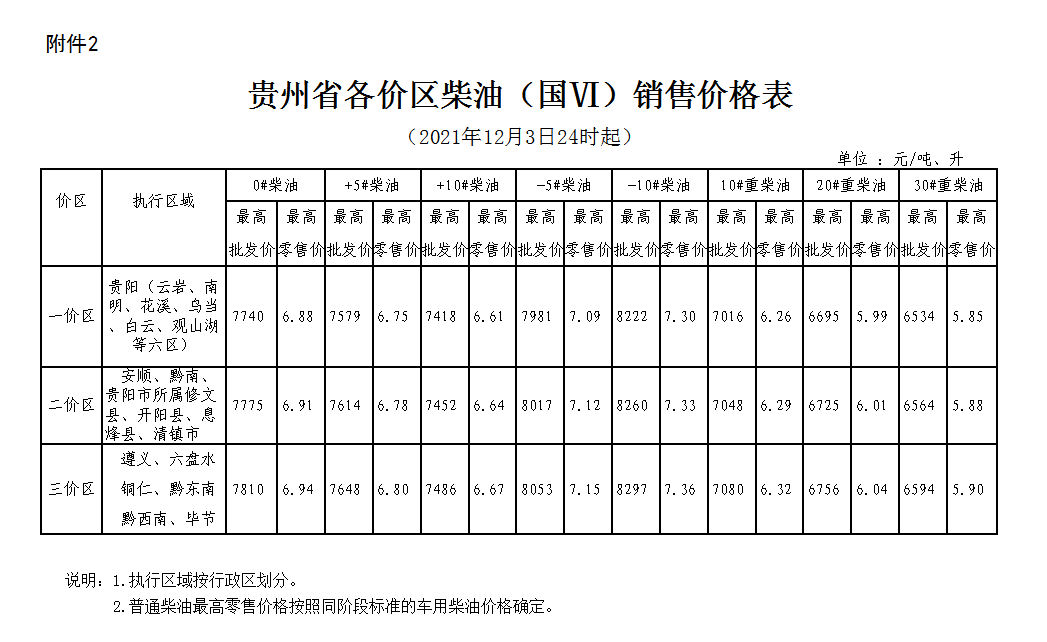 附件2

贵州省各价区柴油（国Ⅵ）销售价格表

（2021年12月3日24时起）

单位 ：元/吨、升

| 价区 | 执行区域 | 0#柴油 | | +5#柴油 | | +10#柴油 | | -5#柴油 | | -10#柴油 | | 10#重柴油 | | 20#重柴油 | | 30#重柴油 | |
|---|---|---|---|---|---|---|---|---|---|---|---|---|---|---|---|---|---|
| | | 最高批发价 | 最高零售价 | 最高批发价 | 最高零售价 | 最高批发价 | 最高零售价 | 最高批发价 | 最高零售价 | 最高批发价 | 最高零售价 | 最高批发价 | 最高零售价 | 最高批发价 | 最高零售价 | 最高批发价 | 最高零售价 |
| 一价区 | 贵阳（云岩、南明、花溪、乌当、白云、观山湖等六区） | 7740 | 6.88 | 7579 | 6.75 | 7418 | 6.61 | 7981 | 7.09 | 8222 | 7.30 | 7016 | 6.26 | 6695 | 5.99 | 6534 | 5.85 |
| 二价区 | 安顺、黔南、贵阳市所属修文县、开阳县、息烽县、清镇市 | 7775 | 6.91 | 7614 | 6.78 | 7452 | 6.64 | 8017 | 7.12 | 8260 | 7.33 | 7048 | 6.29 | 6725 | 6.01 | 6564 | 5.88 |
| 三价区 | 遵义、六盘水 铜仁、黔东南 黔西南、毕节 | 7810 | 6.94 | 7648 | 6.80 | 7486 | 6.67 | 8053 | 7.15 | 8297 | 7.36 | 7080 | 6.32 | 6756 | 6.04 | 6594 | 5.90 |

说明：1.执行区域按行政区划分。

2.普通柴油最高零售价格按照同阶段标准的车用柴油价格确定。